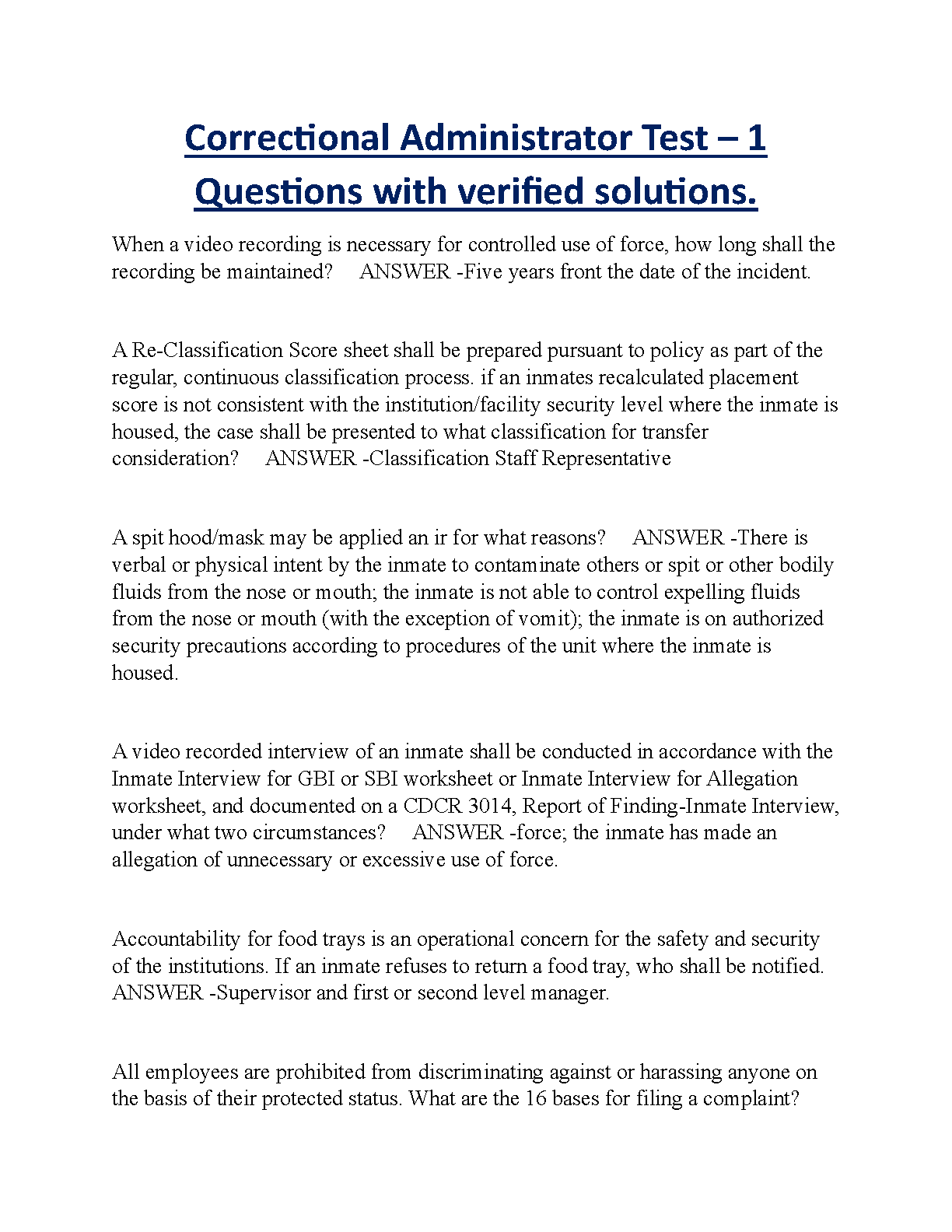 Correctional Administrator Test – 1 Questions with verified solutions.

When a video recording is necessary for controlled use of force, how long shall the recording be maintained? ANSWER -Five years front the date of the incident.

A Re-Classification Score sheet shall be prepared pursuant to policy as part of the regular, continuous classification process. if an inmates recalculated placement score is not consistent with the institution/facility security level where the inmate is housed, the case shall be presented to what classification for transfer consideration? ANSWER -Classification Staff Representative

A spit hood/mask may be applied an ir for what reasons? ANSWER -There is verbal or physical intent by the inmate to contaminate others or spit or other bodily fluids from the nose or mouth; the inmate is not able to control expelling fluids from the nose or mouth (with the exception of vomit); the inmate is on authorized security precautions according to procedures of the unit where the inmate is housed.

A video recorded interview of an inmate shall be conducted in accordance with the Inmate Interview for GBI or SBI worksheet or Inmate Interview for Allegation worksheet, and documented on a CDCR 3014, Report of Finding-Inmate Interview, under what two circumstances? ANSWER -force; the inmate has made an allegation of unnecessary or excessive use of force.

Accountability for food trays is an operational concern for the safety and security of the institutions. If an inmate refuses to return a food tray, who shall be notified. ANSWER -Supervisor and first or second level manager.

All employees are prohibited from discriminating against or harassing anyone on the basis of their protected status. What are the 16 bases for filing a complaint?